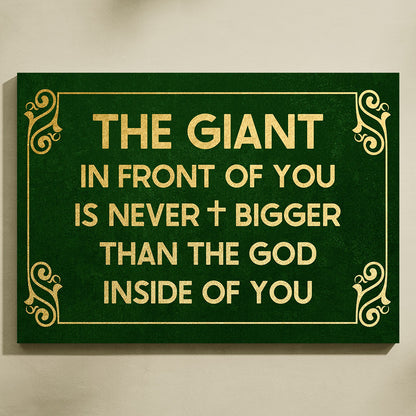 THE GIANT
IN FRONT OF YOU
IS NEVER † BIGGER
THAN THE GOD
INSIDE OF YOU